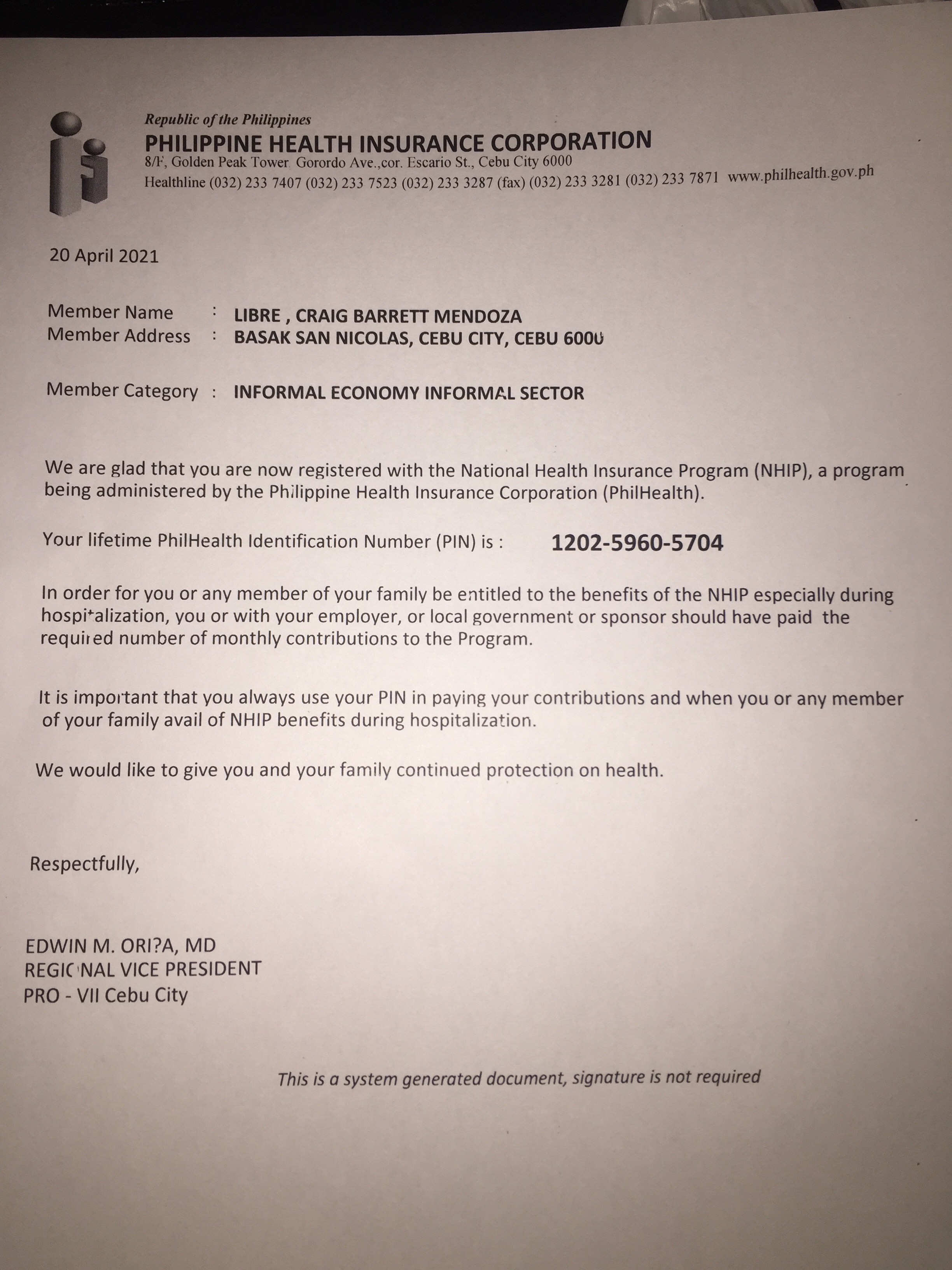 Republic of the Philippines
PHILIPPINE HEALTH INSURANCE CORPORATION
8/F, Golden Peak Tower Gorordo Ave.,cor. Escario St., Cebu City 6000
Healthline (032) 233 7407 (032) 233 7523 (032) 233 3287 (fax) (032) 233 3281 (032) 233 7871 www.philhealth.gov.ph

20 April 2021

Member Name : LIBRE , CRAIG BARRETT MENDOZA
Member Address : BASAK SAN NICOLAS, CEBU CITY, CEBU 6000

Member Category : INFORMAL ECONOMY INFORMAL SECTOR

We are glad that you are now registered with the National Health Insurance Program (NHIP), a program being administered by the Philippine Health Insurance Corporation (PhilHealth).

Your lifetime PhilHealth Identification Number (PIN) is : 1202-5960-5704

In order for you or any member of your family be entitled to the benefits of the NHIP especially during hospitalization, you or with your employer, or local government or sponsor should have paid the required number of monthly contributions to the Program.

It is important that you always use your PIN in paying your contributions and when you or any member of your family avail of NHIP benefits during hospitalization.

We would like to give you and your family continued protection on health.

Respectfully,

EDWIN M. ORI?A, MD
REGIONAL VICE PRESIDENT
PRO - VII Cebu City

This is a system generated document, signature is not required